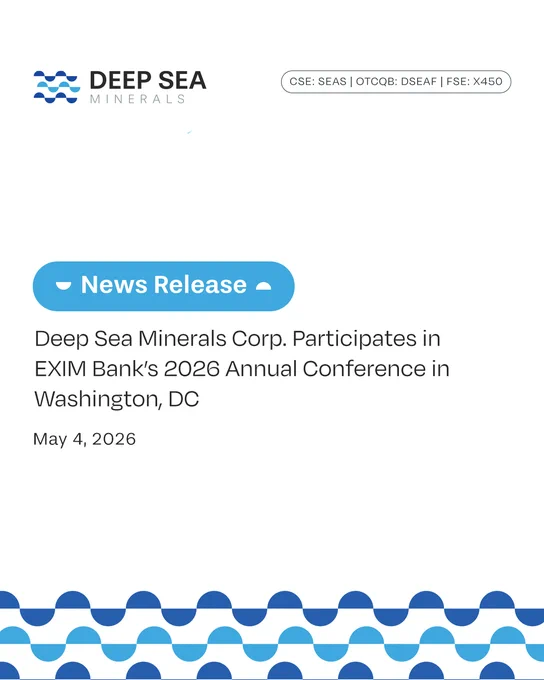 DEEP SEA
MINERALS

CSE: SEAS | OTCQB: DSEAF | FSE: X450

News Release

Deep Sea Minerals Corp. Participates in EXIM Bank's 2026 Annual Conference in Washington, DC

May 4, 2026